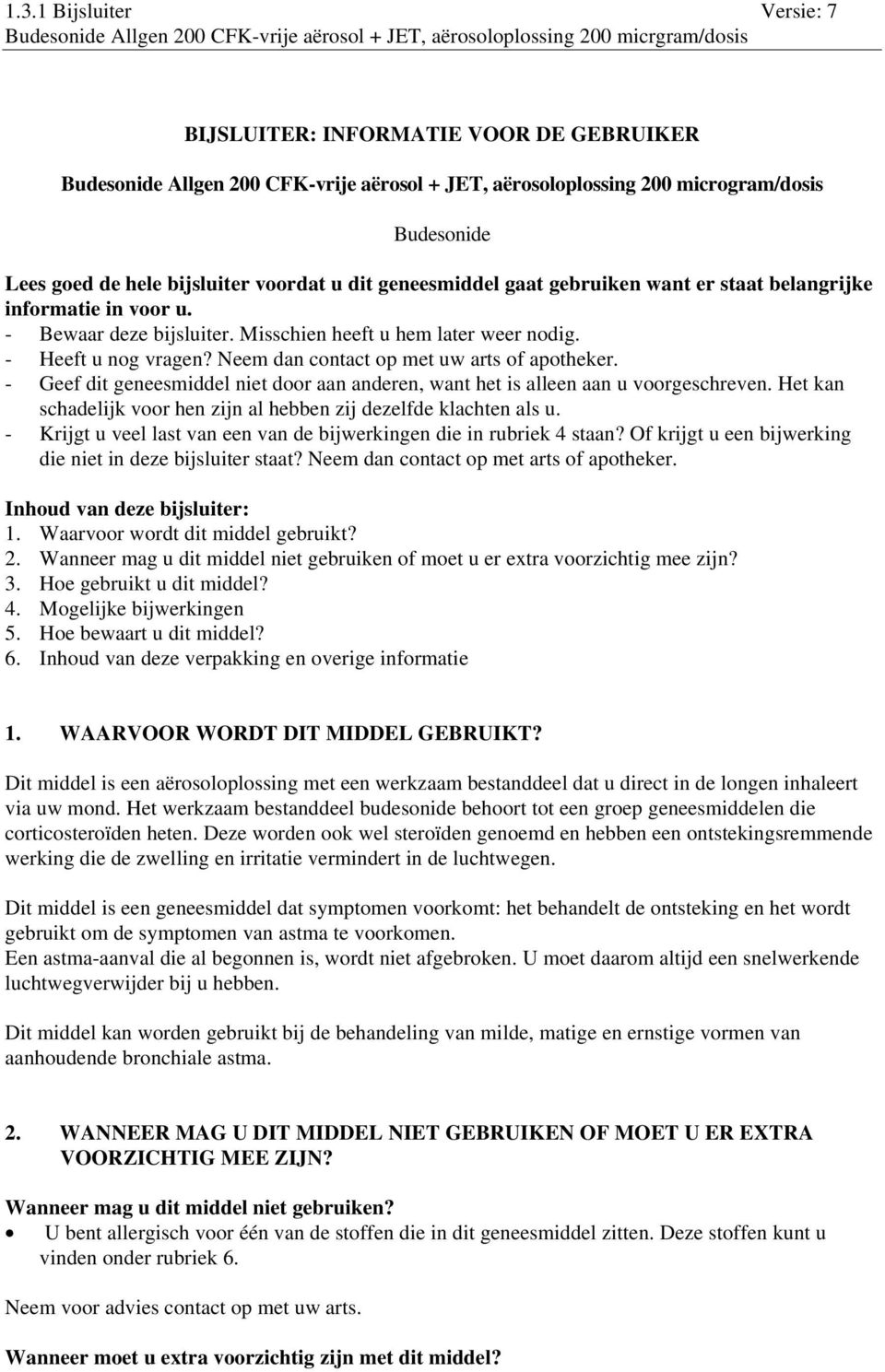 1.3.1 Bijsluiter Versie: 7
Budesonide Allgen 200 CFK-vrije aërosol + JET, aërosoloplossing 200 micrgram/dosis

BIJSLUITER: INFORMATIE VOOR DE GEBRUIKER

Budesonide Allgen 200 CFK-vrije aërosol + JET, aërosoloplossing 200 microgram/dosis

Budesonide

Lees goed de hele bijsluiter voordat u dit geneesmiddel gaat gebruiken want er staat belangrijke informatie in voor u.
- Bewaar deze bijsluiter. Misschien heeft u hem later weer nodig.
- Heeft u nog vragen? Neem dan contact op met uw arts of apotheker.
- Geef dit geneesmiddel niet door aan anderen, want het is alleen aan u voorgeschreven. Het kan schadelijk voor hen zijn al hebben zij dezelfde klachten als u.
- Krijgt u veel last van een van de bijwerkingen die in rubriek 4 staan? Of krijgt u een bijwerking die niet in deze bijsluiter staat? Neem dan contact op met arts of apotheker.

Inhoud van deze bijsluiter:
1. Waarvoor wordt dit middel gebruikt?
2. Wanneer mag u dit middel niet gebruiken of moet u er extra voorzichtig mee zijn?
3. Hoe gebruikt u dit middel?
4. Mogelijke bijwerkingen
5. Hoe bewaart u dit middel?
6. Inhoud van deze verpakking en overige informatie

1. WAARVOOR WORDT DIT MIDDEL GEBRUIKT?

Dit middel is een aërosoloplossing met een werkzaam bestanddeel dat u direct in de longen inhaleert via uw mond. Het werkzaam bestanddeel budesonide behoort tot een groep geneesmiddelen die corticosteroïden heten. Deze worden ook wel steroïden genoemd en hebben een ontstekingsremmende werking die de zwelling en irritatie vermindert in de luchtwegen.

Dit middel is een geneesmiddel dat symptomen voorkomt: het behandelt de ontsteking en het wordt gebruikt om de symptomen van astma te voorkomen.
Een astma-aanval die al begonnen is, wordt niet afgebroken. U moet daarom altijd een snelwerkende luchtwegverwijder bij u hebben.

Dit middel kan worden gebruikt bij de behandeling van milde, matige en ernstige vormen van aanhoudende bronchiale astma.

2. WANNEER MAG U DIT MIDDEL NIET GEBRUIKEN OF MOET U ER EXTRA VOORZICHTIG MEE ZIJN?

Wanneer mag u dit middel niet gebruiken?
• U bent allergisch voor één van de stoffen die in dit geneesmiddel zitten. Deze stoffen kunt u vinden onder rubriek 6.

Neem voor advies contact op met uw arts.

Wanneer moet u extra voorzichtig zijn met dit middel?